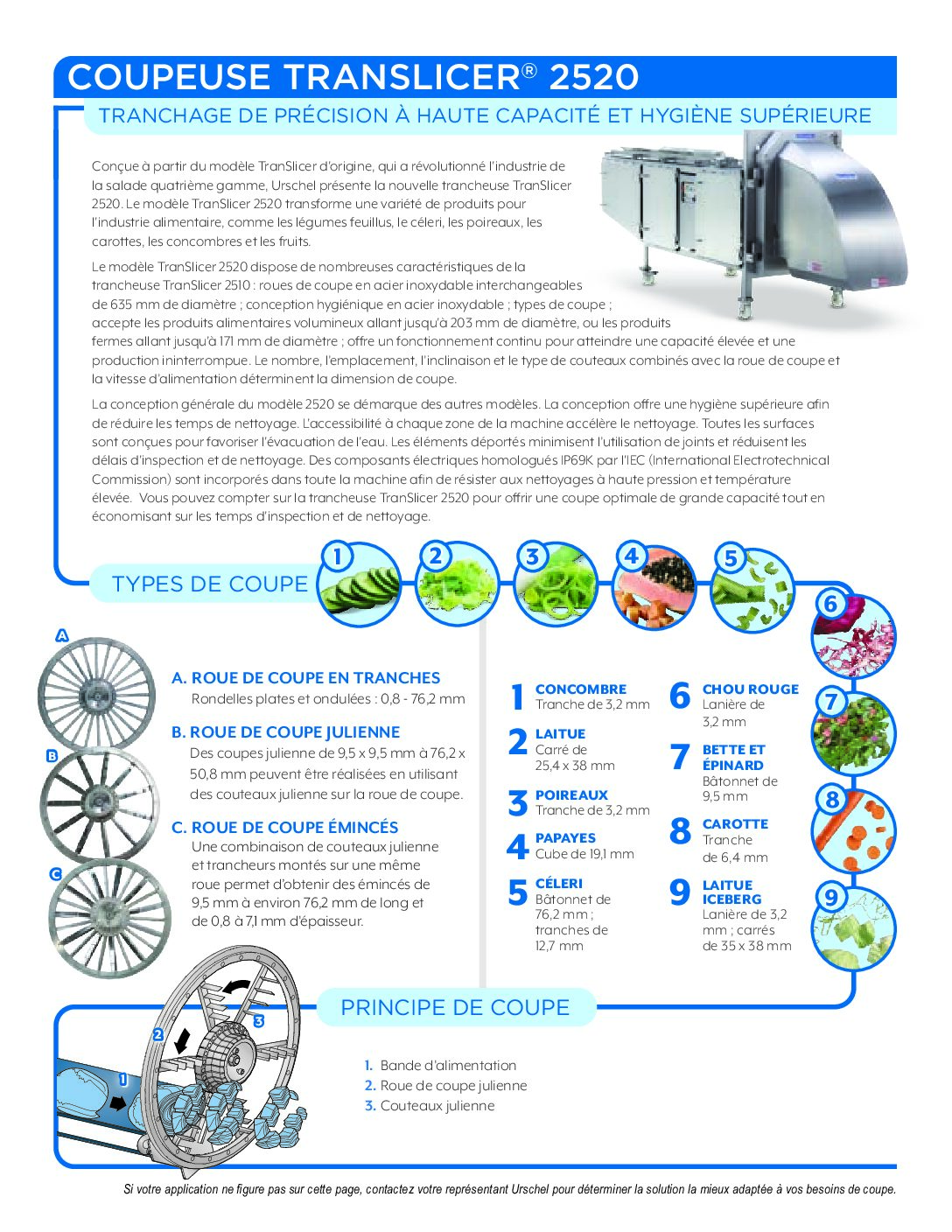 COUPEUSE TRANSLICER® 2520

TRANCHAGE DE PRÉCISION À HAUTE CAPACITÉ ET HYGIÈNE SUPÉRIEURE

Conçue à partir du modèle TranSlicer d'origine, qui a révolutionné l'industrie de la salade quatrième gamme, Urschel présente la nouvelle trancheuse TranSlicer 2520. Le modèle TranSlicer 2520 transforme une variété de produits pour l'industrie alimentaire, comme les légumes feuillus, le céleri, les poireaux, les carottes, les concombres et les fruits.

Le modèle TranSlicer 2520 dispose de nombreuses caractéristiques de la trancheuse TranSlicer 2510 : roues de coupe en acier inoxydable interchangeables de 635 mm de diamètre ; conception hygiénique en acier inoxydable ; types de coupe ; accepte les produits alimentaires volumineux allant jusqu'à 203 mm de diamètre, ou les produits fermes allant jusqu'à 171 mm de diamètre ; offre un fonctionnement continu pour atteindre une capacité élevée et une production ininterrompue. Le nombre, l'emplacement, l'inclinaison et le type de couteaux combinés avec la roue de coupe et la vitesse d'alimentation déterminent la dimension de coupe.

La conception générale du modèle 2520 se démarque des autres modèles. La conception offre une hygiène supérieure afin de réduire les temps de nettoyage. L'accessibilité à chaque zone de la machine accélère le nettoyage. Toutes les surfaces sont conçues pour favoriser l'évacuation de l'eau. Les éléments déportés minimisent l'utilisation de joints et réduisent les délais d'inspection et de nettoyage. Des composants électriques homologués IP69K par l'IEC (International Electrotechnical Commission) sont incorporés dans toute la machine afin de résister aux nettoyages à haute pression et température élevée. Vous pouvez compter sur la trancheuse TranSlicer 2520 pour offrir une coupe optimale de grande capacité tout en économisant sur les temps d'inspection et de nettoyage.

TYPES DE COUPE

1 2 3 4 5 6 7 8 9

A

B

C

A. ROUE DE COUPE EN TRANCHES
Rondelles plates et ondulées : 0,8 - 76,2 mm

B. ROUE DE COUPE JULIENNE
Des coupes julienne de 9,5 x 9,5 mm à 76,2 x 50,8 mm peuvent être réalisées en utilisant des couteaux julienne sur la roue de coupe.

C. ROUE DE COUPE ÉMINCÉS
Une combinaison de couteaux julienne et trancheurs montés sur une même roue permet d'obtenir des émincés de 9,5 mm à environ 76,2 mm de long et de 0,8 à 7,1 mm d'épaisseur.

1 CONCOMBRE
Tranche de 3,2 mm

2 LAITUE
Carré de 25,4 x 38 mm

3 POIREAUX
Tranche de 3,2 mm

4 PAPAYES
Cube de 19,1 mm

5 CÉLERI
Bâtonnet de 76,2 mm ; tranches de 12,7 mm

6 CHOU ROUGE
Lanière de 3,2 mm

7 BETTE ET ÉPINARD
Bâtonnet de 9,5 mm

8 CAROTTE
Tranche de 6,4 mm

9 LAITUE ICEBERG
Lanière de 3,2 mm ; carrés de 35 x 38 mm

PRINCIPE DE COUPE

1 2 3

1. Bande d'alimentation
2. Roue de coupe julienne
3. Couteaux julienne

Si votre application ne figure pas sur cette page, contactez votre représentant Urschel pour déterminer la solution la mieux adaptée à vos besoins de coupe.